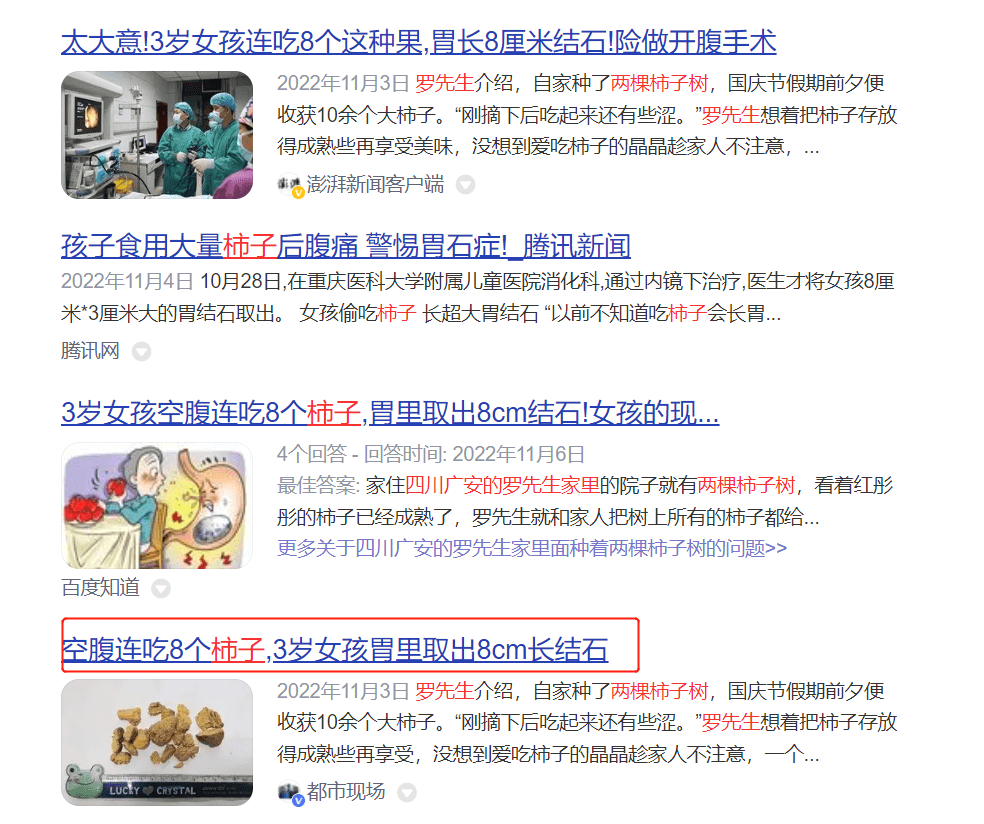 太大意!3岁女孩连吃8个这种果,胃长8厘米结石!险做开腹手术

2022年11月3日 罗先生介绍，自家种了两棵柿子树，国庆节假期前夕便收获10余个大柿子。“刚摘下后吃起来还有些涩。”罗先生想着把柿子存放得成熟些再享受美味，没想到爱吃柿子的晶晶趁家人不注意，...

澎湃新闻客户端

孩子食用大量柿子后腹痛 警惕胃石症!_腾讯新闻

2022年11月4日 10月28日,在重庆医科大学附属儿童医院消化科,通过内镜下治疗,医生才将女孩8厘米*3厘米大的胃结石取出。 女孩偷吃柿子 长超大胃结石 “以前不知道吃柿子会长胃...

腾讯网

3岁女孩空腹连吃8个柿子,胃里取出8cm结石!女孩的现...

4个回答 - 回答时间: 2022年11月6日

最佳答案: 家住四川广安的罗先生家里的院子就有两棵柿子树，看着红彤彤的柿子已经成熟了，罗先生就和家人把树上所有的柿子都给...

更多关于四川广安的罗先生家里面种着两棵柿子树的问题>>

百度知道

空腹连吃8个柿子,3岁女孩胃里取出8cm长结石

2022年11月3日 罗先生介绍，自家种了两棵柿子树，国庆节假期前夕便收获10余个大柿子。“刚摘下后吃起来还有些涩。”罗先生想着把柿子存放得成熟些再享受，没想到爱吃柿子的晶晶趁家人不注意，一个...

LUCKY CRYSTAL

都市现场